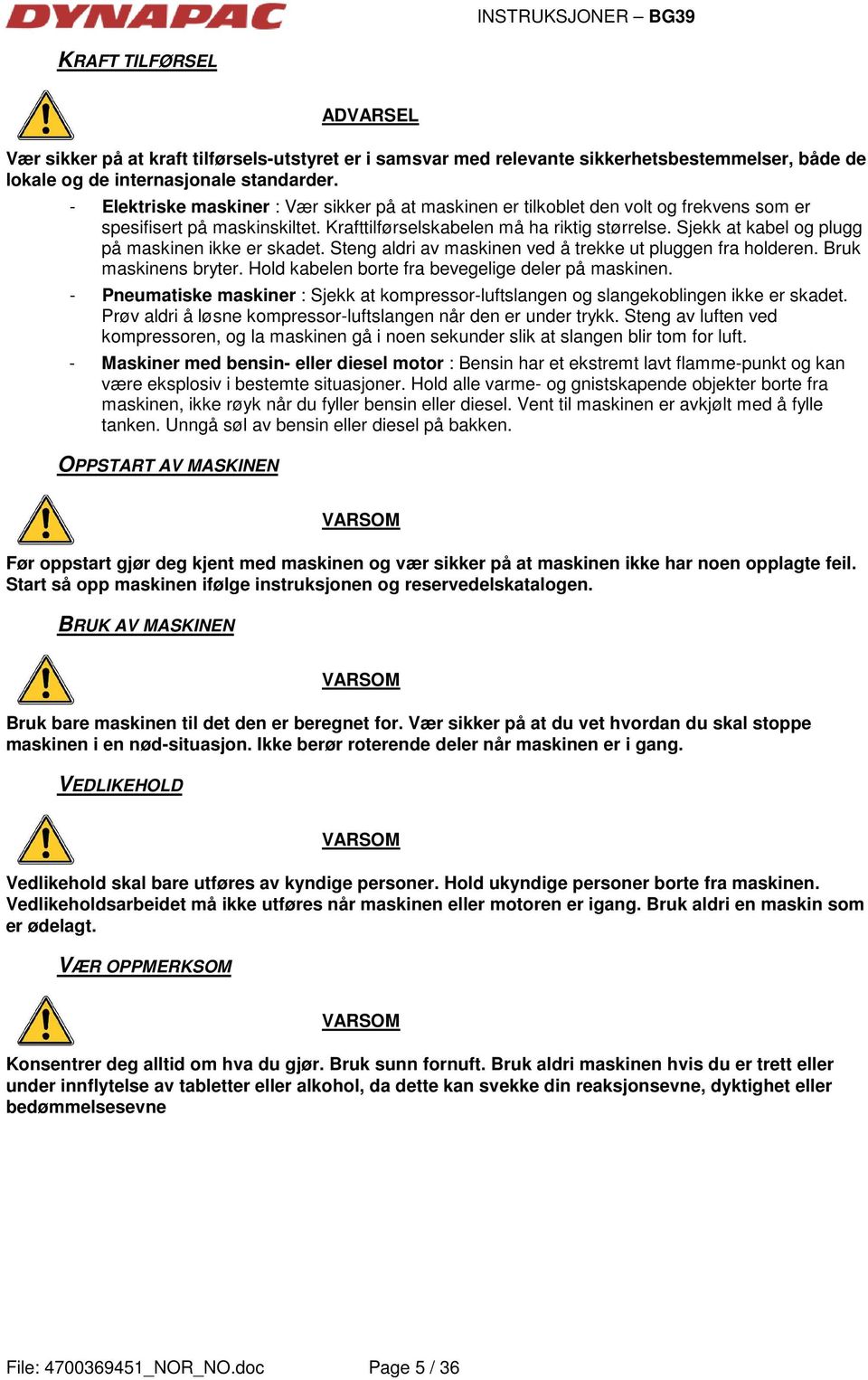 DYNAPAC

INSTRUKSJONER – BG39

KRAFT TILFØRSEL

ADVARSEL

Vær sikker på at kraft tilførsels-utstyret er i samsvar med relevante sikkerhetsbestemmelser, både de lokale og de internasjonale standarder.

- Elektriske maskiner : Vær sikker på at maskinen er tilkoblet den volt og frekvens som er spesifisert på maskinskiltet. Krafttilførselskabelen må ha riktig størrelse. Sjekk at kabel og plugg på maskinen ikke er skadet. Steng aldri av maskinen ved å trekke ut pluggen fra holderen. Bruk maskinens bryter. Hold kabelen borte fra bevegelige deler på maskinen.

- Pneumatiske maskiner : Sjekk at kompressor-luftslangen og slangekoblingen ikke er skadet. Prøv aldri å løsne kompressor-luftslangen når den er under trykk. Steng av luften ved kompressoren, og la maskinen gå i noen sekunder slik at slangen blir tom for luft.

- Maskiner med bensin- eller diesel motor : Bensin har et ekstremt lavt flamme-punkt og kan være eksplosiv i bestemte situasjoner. Hold alle varme- og gnistskapende objekter borte fra maskinen, ikke røyk når du fyller bensin eller diesel. Vent til maskinen er avkjølt med å fylle tanken. Unngå søl av bensin eller diesel på bakken.

OPPSTART AV MASKINEN

VARSOM

Før oppstart gjør deg kjent med maskinen og vær sikker på at maskinen ikke har noen opplagte feil. Start så opp maskinen ifølge instruksjonen og reservedelskatalogen.

BRUK AV MASKINEN

VARSOM

Bruk bare maskinen til det den er beregnet for. Vær sikker på at du vet hvordan du skal stoppe maskinen i en nød-situasjon. Ikke berør roterende deler når maskinen er i gang.

VEDLIKEHOLD

VARSOM

Vedlikehold skal bare utføres av kyndige personer. Hold ukyndige personer borte fra maskinen. Vedlikeholdsarbeidet må ikke utføres når maskinen eller motoren er igang. Bruk aldri en maskin som er ødelagt.

VÆR OPPMERKSOM

VARSOM

Konsentrer deg alltid om hva du gjør. Bruk sunn fornuft. Bruk aldri maskinen hvis du er trett eller under innflytelse av tabletter eller alkohol, da dette kan svekke din reaksjonsevne, dyktighet eller bedømmelsesevne

File: 4700369451_NOR_NO.doc

Page 5 / 36